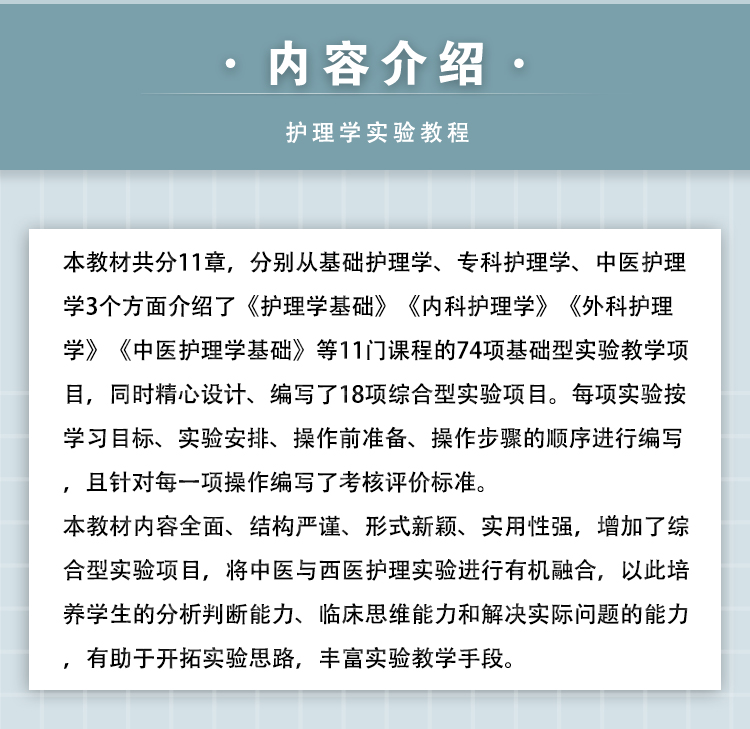 · 内容介绍 ·

护理学实验教程

本教材共分11章，分别从基础护理学、专科护理学、中医护理学3个方面介绍了《护理学基础》《内科护理学》《外科护理学》《中医护理学基础》等11门课程的74项基础型实验教学项目，同时精心设计、编写了18项综合型实验项目。每项实验按学习目标、实验安排、操作前准备、操作步骤的顺序进行编写，且针对每一项操作编写了考核评价标准。

本教材内容全面、结构严谨、形式新颖、实用性强，增加了综合型实验项目，将中医与西医护理实验进行有机融合，以此培养学生的分析判断能力、临床思维能力和解决实际问题的能力，有助于开拓实验思路，丰富实验教学手段。